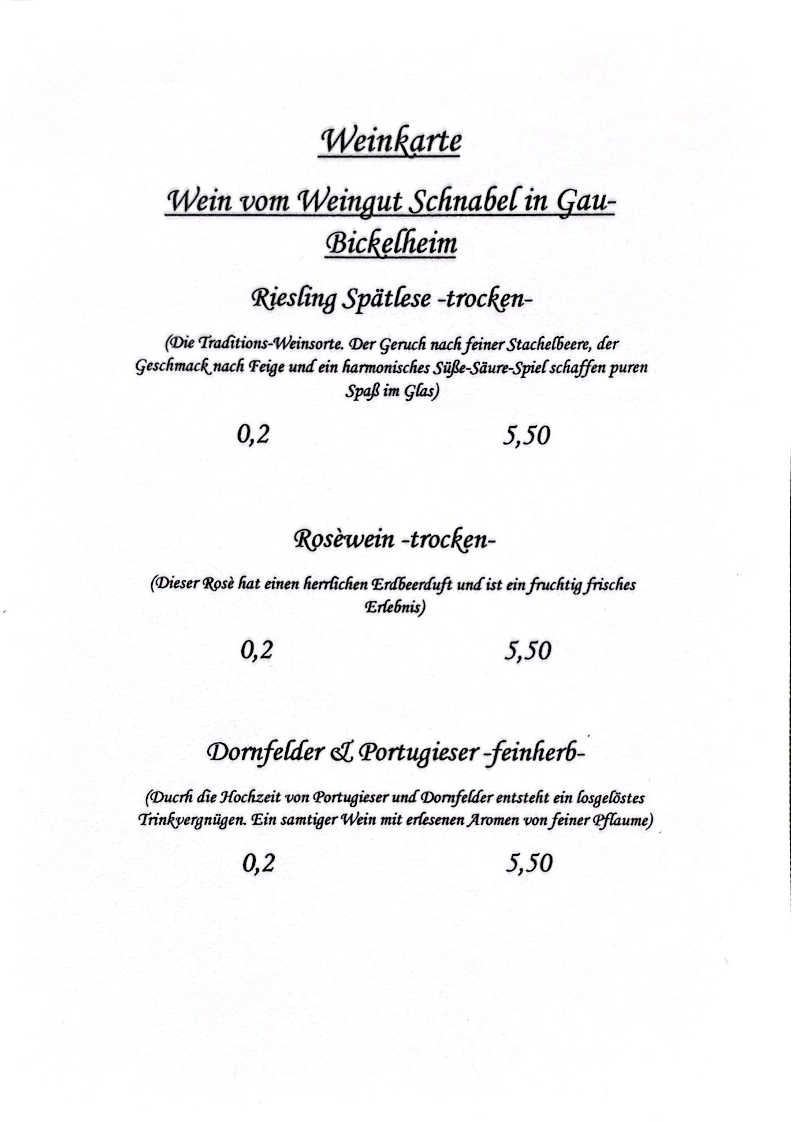 Weinkarte

Wein vom Weingut Schnabel in Gau-Bickelheim

Riesling Spätlese -trocken-

(Die Traditions-Weinsorte. Der Geruch nach feiner Stachelbeere, der Geschmack nach Feige und ein harmonisches Süße-Säure-Spiel schaffen puren Spaß im Glas)

0,2 5,50

Rosèwein -trocken-

(Dieser Rosè hat einen herrlichen Erdbeerduft und ist ein fruchtig frisches Erlebnis)

0,2 5,50

Dornfelder & Portugieser -feinherb-

(Ducrh die Hochzeit von Portugieser und Dornfelder entsteht ein losgelöstes Trinkvergnügen. Ein samtiger Wein mit erlesenen Aromen von feiner Pflaume)

0,2 5,50